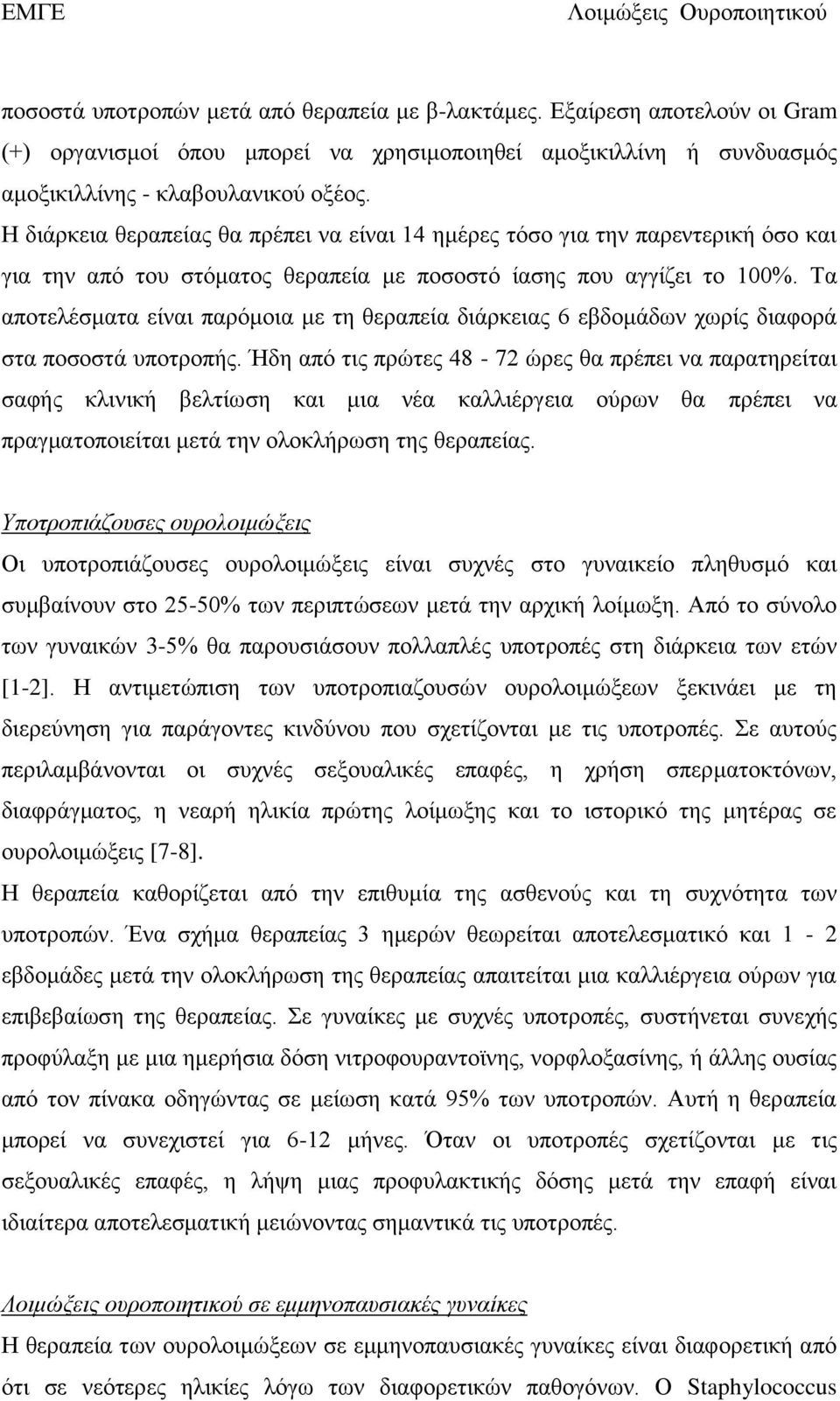 ΕΜΓΕ Λοιμώξεις Ουροποιητικού

ποσοστά υποτροπών μετά από θεραπεία με β-λακτάμες. Εξαίρεση αποτελούν οι Gram (+) οργανισμοί όπου μπορεί να χρησιμοποιηθεί αμοξικιλλίνη ή συνδυασμός αμοξικιλλίνης - κλαβουλανικού οξέος.
Η διάρκεια θεραπείας θα πρέπει να είναι 14 ημέρες τόσο για την παρεντερική όσο και για την από του στόματος θεραπεία με ποσοστό ίασης που αγγίζει το 100%. Τα αποτελέσματα είναι παρόμοια με τη θεραπεία διάρκειας 6 εβδομάδων χωρίς διαφορά στα ποσοστά υποτροπής. Ήδη από τις πρώτες 48 - 72 ώρες θα πρέπει να παρατηρείται σαφής κλινική βελτίωση και μια νέα καλλιέργεια ούρων θα πρέπει να πραγματοποιείται μετά την ολοκλήρωση της θεραπείας.

Υποτροπιάζουσες ουρολοιμώξεις
Οι υποτροπιάζουσες ουρολοιμώξεις είναι συχνές στο γυναικείο πληθυσμό και συμβαίνουν στο 25-50% των περιπτώσεων μετά την αρχική λοίμωξη. Από το σύνολο των γυναικών 3-5% θα παρουσιάσουν πολλαπλές υποτροπές στη διάρκεια των ετών [1-2]. Η αντιμετώπιση των υποτροπιαζουσών ουρολοιμώξεων ξεκινάει με τη διερεύνηση για παράγοντες κινδύνου που σχετίζονται με τις υποτροπές. Σε αυτούς περιλαμβάνονται οι συχνές σεξουαλικές επαφές, η χρήση σπερματοκτόνων, διαφράγματος, η νεαρή ηλικία πρώτης λοίμωξης και το ιστορικό της μητέρας σε ουρολοιμώξεις [7-8].
Η θεραπεία καθορίζεται από την επιθυμία της ασθενούς και τη συχνότητα των υποτροπών. Ένα σχήμα θεραπείας 3 ημερών θεωρείται αποτελεσματικό και 1 - 2 εβδομάδες μετά την ολοκλήρωση της θεραπείας απαιτείται μια καλλιέργεια ούρων για επιβεβαίωση της θεραπείας. Σε γυναίκες με συχνές υποτροπές, συστήνεται συνεχής προφύλαξη με μια ημερήσια δόση νιτροφουραντοϊνης, νορφλοξασίνης, ή άλλης ουσίας από τον πίνακα οδηγώντας σε μείωση κατά 95% των υποτροπών. Αυτή η θεραπεία μπορεί να συνεχιστεί για 6-12 μήνες. Όταν οι υποτροπές σχετίζονται με τις σεξουαλικές επαφές, η λήψη μιας προφυλακτικής δόσης μετά την επαφή είναι ιδιαίτερα αποτελεσματική μειώνοντας σημαντικά τις υποτροπές.

Λοιμώξεις ουροποιητικού σε εμμηνοπαυσιακές γυναίκες
Η θεραπεία των ουρολοιμώξεων σε εμμηνοπαυσιακές γυναίκες είναι διαφορετική από ότι σε νεότερες ηλικίες λόγω των διαφορετικών παθογόνων. Ο Staphylococcus